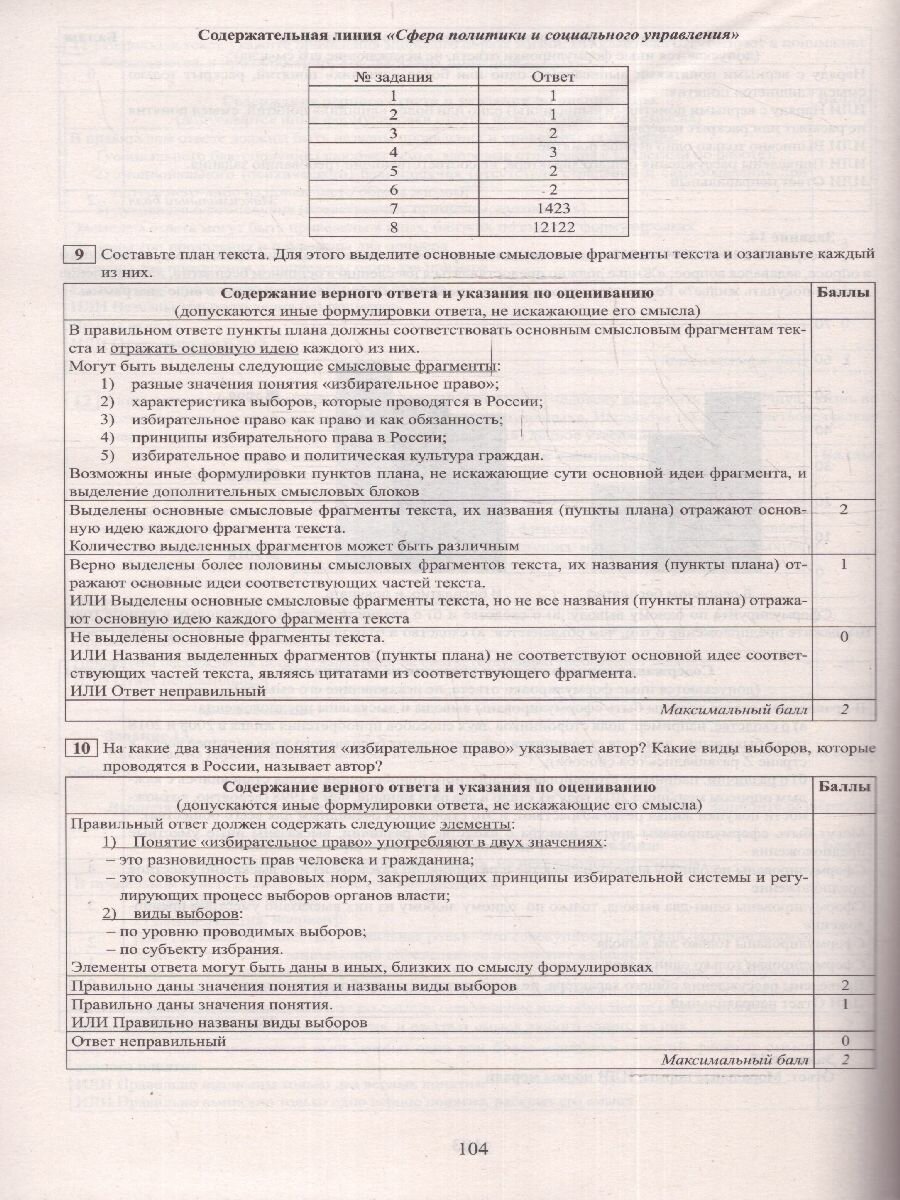 Содержательная линия «Сфера политики и социального управления»

| № задания | Ответ |
|---|---|
| 1 | 1 |
| 2 | 1 |
| 3 | 2 |
| 4 | 3 |
| 5 | 2 |
| 6 | 2 |
| 7 | 1423 |
| 8 | 12122 |

9 Составьте план текста. Для этого выделите основные смысловые фрагменты текста и озаглавьте каждый из них.

| Содержание верного ответа и указания по оцениванию (допускаются иные формулировки ответа, не искажающие его смысла) | Баллы |
|---|---|
| В правильном ответе пункты плана должны соответствовать основным смысловым фрагментам текста и отражать основную идею каждого из них. Могут быть выделены следующие смысловые фрагменты: 1) разные значения понятия «избирательное право»; 2) характеристика выборов, которые проводятся в России; 3) избирательное право как право и как обязанность; 4) принципы избирательного права в России; 5) избирательное право и политическая культура граждан. Возможны иные формулировки пунктов плана, не искажающие сути основной идеи фрагмента, и выделение дополнительных смысловых блоков | |
| Выделены основные смысловые фрагменты текста, их названия (пункты плана) отражают основную идею каждого фрагмента текста. Количество выделенных фрагментов может быть различным | 2 |
| Верно выделены более половины смысловых фрагментов текста, их названия (пункты плана) отражают основные идеи соответствующих частей текста. ИЛИ Выделены основные смысловые фрагменты текста, но не все названия (пункты плана) отражают основную идею каждого фрагмента текста | 1 |
| Не выделены основные фрагменты текста. ИЛИ Названия выделенных фрагментов (пункты плана) не соответствуют основной идее соответствующих частей текста, являясь цитатами из соответствующего фрагмента. ИЛИ Ответ неправильный | 0 |
| Максимальный балл | 2 |

10 На какие два значения понятия «избирательное право» указывает автор? Какие виды выборов, которые проводятся в России, называет автор?

| Содержание верного ответа и указания по оцениванию (допускаются иные формулировки ответа, не искажающие его смысла) | Баллы |
|---|---|
| Правильный ответ должен содержать следующие элементы: 1) Понятие «избирательное право» употребляют в двух значениях: – это разновидность прав человека и гражданина; – это совокупность правовых норм, закрепляющих принципы избирательной системы и регулирующих процесс выборов органов власти; 2) виды выборов: – по уровню проводимых выборов; – по субъекту избрания. Элементы ответа могут быть даны в иных, близких по смыслу формулировках | |
| Правильно даны значения понятия и названы виды выборов | 2 |
| Правильно даны значения понятия. ИЛИ Правильно названы виды выборов | 1 |
| Ответ неправильный | 0 |
| Максимальный балл | 2 |

104